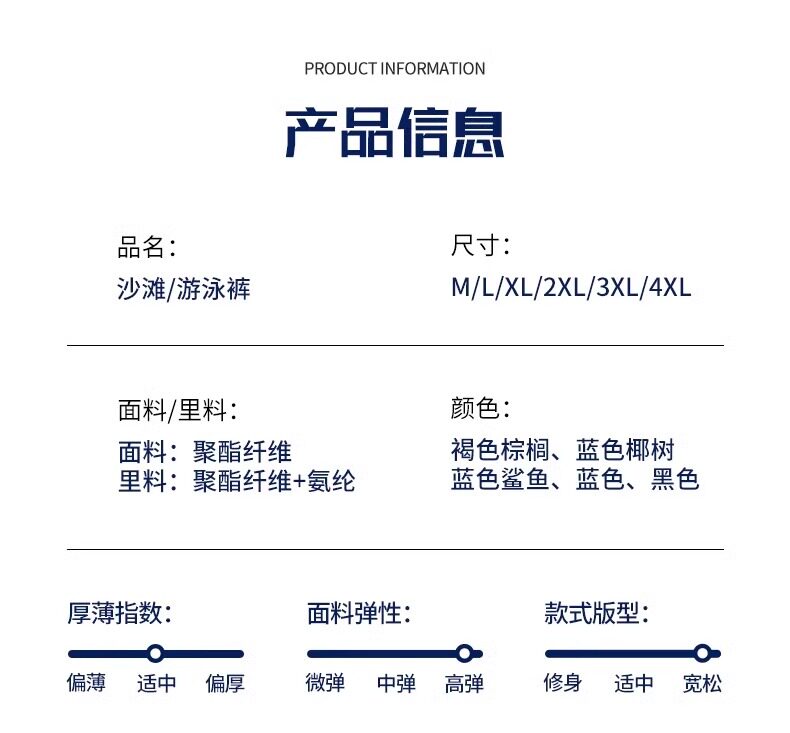 PRODUCT INFORMATION

产品信息

品名:
沙滩/游泳裤

尺寸:
M/L/XL/2XL/3XL/4XL

面料/里料:
面料：聚酯纤维
里料：聚酯纤维+氨纶

颜色:
褐色棕榈、蓝色椰树
蓝色鲨鱼、蓝色、黑色

厚薄指数:
偏薄 适中 偏厚

面料弹性:
微弹 中弹 高弹

款式版型:
修身 适中 宽松